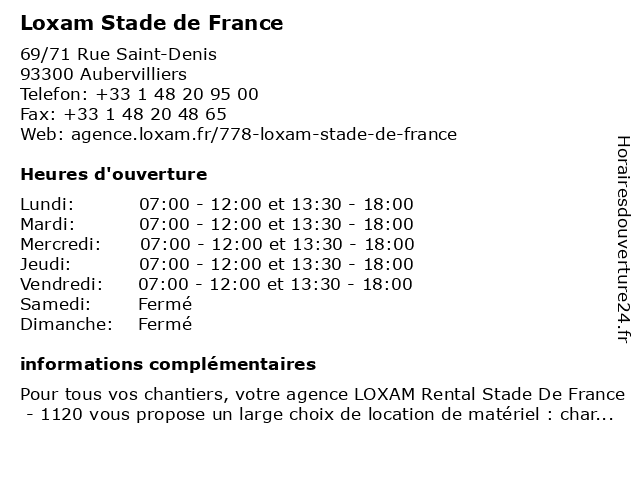 Loxam Stade de France

69/71 Rue Saint-Denis
93300 Aubervilliers
Telefon: +33 1 48 20 95 00
Fax: +33 1 48 20 48 65
Web: agence.loxam.fr/778-loxam-stade-de-france

Heures d'ouverture

| | |
|---|---|
| Lundi: | 07:00 - 12:00 et 13:30 - 18:00 |
| Mardi: | 07:00 - 12:00 et 13:30 - 18:00 |
| Mercredi: | 07:00 - 12:00 et 13:30 - 18:00 |
| Jeudi: | 07:00 - 12:00 et 13:30 - 18:00 |
| Vendredi: | 07:00 - 12:00 et 13:30 - 18:00 |
| Samedi: | Fermé |
| Dimanche: | Fermé |

informations complémentaires

Pour tous vos chantiers, votre agence LOXAM Rental Stade De France - 1120 vous propose un large choix de location de matériel : char...

Horairesdouverture24.fr